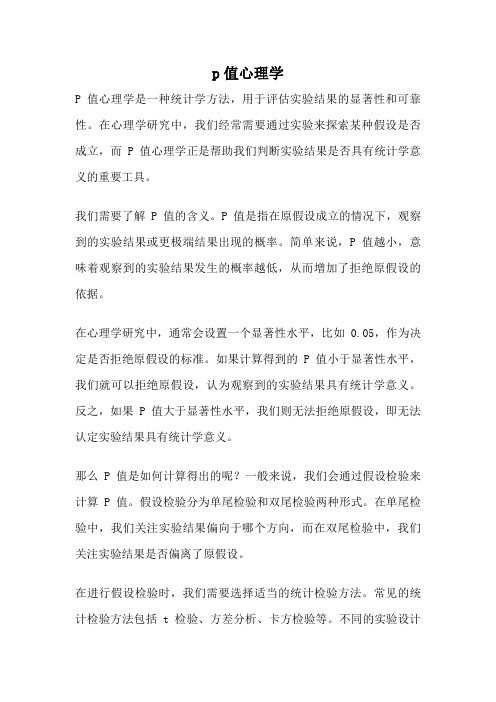 p值心理学

P 值心理学是一种统计学方法，用于评估实验结果的显著性和可靠性。在心理学研究中，我们经常需要通过实验来探索某种假设是否成立，而 P 值心理学正是帮助我们判断实验结果是否具有统计学意义的重要工具。

我们需要了解 P 值的含义。P 值是指在原假设成立的情况下，观察到的实验结果或更极端结果出现的概率。简单来说，P 值越小，意味着观察到的实验结果发生的概率越低，从而增加了拒绝原假设的依据。

在心理学研究中，通常会设置一个显著性水平，比如 0.05，作为决定是否拒绝原假设的标准。如果计算得到的 P 值小于显著性水平，我们就可以拒绝原假设，认为观察到的实验结果具有统计学意义。反之，如果 P 值大于显著性水平，我们则无法拒绝原假设，即无法认定实验结果具有统计学意义。

那么 P 值是如何计算得出的呢？一般来说，我们会通过假设检验来计算 P 值。假设检验分为单尾检验和双尾检验两种形式。在单尾检验中，我们关注实验结果偏向于哪个方向，而在双尾检验中，我们关注实验结果是否偏离了原假设。

在进行假设检验时，我们需要选择适当的统计检验方法。常见的统计检验方法包括 t 检验、方差分析、卡方检验等。不同的实验设计